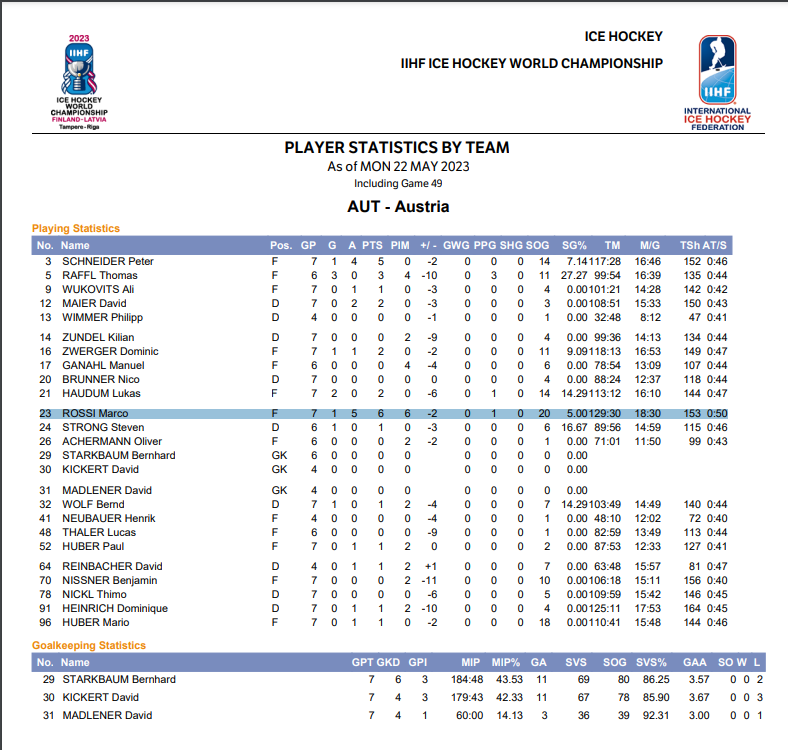 2023
IIHF
ICE HOCKEY WORLD CHAMPIONSHIP
FINLAND-LATVIA
Tampere-Riga

ICE HOCKEY
IIHF ICE HOCKEY WORLD CHAMPIONSHIP

IIHF
INTERNATIONAL ICE HOCKEY FEDERATION

PLAYER STATISTICS BY TEAM
As of MON 22 MAY 2023
Including Game 49

AUT - Austria

Playing Statistics

| No. | Name | Pos. | GP | G | A | PTS | PIM | +/- | GWG | PPG | SHG | SOG | SG% | TM | M/G | TSh | AT/S |
|---|---|---|---|---|---|---|---|---|---|---|---|---|---|---|---|---|---|
| 3 | SCHNEIDER Peter | F | 7 | 1 | 4 | 5 | 0 | -2 | 0 | 0 | 0 | 14 | 7.14 | 117:28 | 16:46 | 152 | 0:46 |
| 5 | RAFFL Thomas | F | 6 | 3 | 0 | 3 | 4 | -10 | 0 | 3 | 0 | 11 | 27.27 | 99:54 | 16:39 | 135 | 0:44 |
| 9 | WUKOVITS Ali | F | 7 | 0 | 1 | 1 | 0 | -3 | 0 | 0 | 0 | 4 | 0.00 | 101:21 | 14:28 | 142 | 0:42 |
| 12 | MAIER David | D | 7 | 0 | 2 | 2 | 0 | -3 | 0 | 0 | 0 | 3 | 0.00 | 108:51 | 15:33 | 150 | 0:43 |
| 13 | WIMMER Philipp | D | 4 | 0 | 0 | 0 | 0 | -1 | 0 | 0 | 0 | 1 | 0.00 | 32:48 | 8:12 | 47 | 0:41 |
| 14 | ZUNDEL Kilian | D | 7 | 0 | 0 | 0 | 2 | -9 | 0 | 0 | 0 | 4 | 0.00 | 99:36 | 14:13 | 134 | 0:44 |
| 16 | ZWERGER Dominic | F | 7 | 1 | 1 | 2 | 0 | -2 | 0 | 0 | 0 | 11 | 9.09 | 118:13 | 16:53 | 149 | 0:47 |
| 17 | GANAHL Manuel | F | 6 | 0 | 0 | 0 | 4 | -4 | 0 | 0 | 0 | 6 | 0.00 | 78:54 | 13:09 | 107 | 0:44 |
| 20 | BRUNNER Nico | D | 7 | 0 | 0 | 0 | 0 | 0 | 0 | 0 | 0 | 4 | 0.00 | 88:24 | 12:37 | 118 | 0:44 |
| 21 | HAUDUM Lukas | F | 7 | 2 | 0 | 2 | 0 | -6 | 0 | 1 | 0 | 14 | 14.29 | 113:12 | 16:10 | 144 | 0:47 |
| 23 | ROSSI Marco | F | 7 | 1 | 5 | 6 | 6 | -2 | 0 | 1 | 0 | 20 | 5.00 | 129:30 | 18:30 | 153 | 0:50 |
| 24 | STRONG Steven | D | 6 | 1 | 0 | 1 | 0 | -3 | 0 | 0 | 0 | 6 | 16.67 | 89:56 | 14:59 | 115 | 0:46 |
| 26 | ACHERMANN Oliver | F | 6 | 0 | 0 | 0 | 2 | -2 | 0 | 0 | 0 | 1 | 0.00 | 71:01 | 11:50 | 99 | 0:43 |
| 29 | STARKBAUM Bernhard | GK | 6 | 0 | 0 | 0 | 0 | | 0 | 0 | 0 | 0 | 0.00 | | | | |
| 30 | KICKERT David | GK | 4 | 0 | 0 | 0 | 0 | | 0 | 0 | 0 | 0 | 0.00 | | | | |
| 31 | MADLENER David | GK | 4 | 0 | 0 | 0 | 0 | | 0 | 0 | 0 | 0 | 0.00 | | | | |
| 32 | WOLF Bernd | D | 7 | 1 | 0 | 1 | 2 | -4 | 0 | 0 | 0 | 7 | 14.29 | 103:49 | 14:49 | 140 | 0:44 |
| 41 | NEUBAUER Henrik | F | 4 | 0 | 0 | 0 | 0 | -4 | 0 | 0 | 0 | 1 | 0.00 | 48:10 | 12:02 | 72 | 0:40 |
| 48 | THALER Lucas | F | 6 | 0 | 0 | 0 | 0 | -9 | 0 | 0 | 0 | 1 | 0.00 | 82:59 | 13:49 | 113 | 0:44 |
| 52 | HUBER Paul | F | 7 | 0 | 1 | 1 | 2 | 0 | 0 | 0 | 0 | 2 | 0.00 | 87:53 | 12:33 | 127 | 0:41 |
| 64 | REINBACHER David | D | 4 | 0 | 1 | 1 | 2 | +1 | 0 | 0 | 0 | 7 | 0.00 | 63:48 | 15:57 | 81 | 0:47 |
| 70 | NISSNER Benjamin | F | 7 | 0 | 0 | 0 | 2 | -11 | 0 | 0 | 0 | 10 | 0.00 | 106:18 | 15:11 | 156 | 0:40 |
| 78 | NICKL Thimo | D | 7 | 0 | 0 | 0 | 0 | -6 | 0 | 0 | 0 | 5 | 0.00 | 109:59 | 15:42 | 146 | 0:45 |
| 91 | HEINRICH Dominique | D | 7 | 0 | 1 | 1 | 2 | -10 | 0 | 0 | 0 | 4 | 0.00 | 125:11 | 17:53 | 164 | 0:45 |
| 96 | HUBER Mario | F | 7 | 0 | 1 | 1 | 0 | -2 | 0 | 0 | 0 | 18 | 0.00 | 110:41 | 15:48 | 144 | 0:46 |

Goalkeeping Statistics

| No. | Name | GPT | GKD | GPI | MIP | MIP% | GA | SVS | SOG | SVS% | GAA | SO | W | L |
|---|---|---|---|---|---|---|---|---|---|---|---|---|---|---|
| 29 | STARKBAUM Bernhard | 7 | 6 | 3 | 184:48 | 43.53 | 11 | 69 | 80 | 86.25 | 3.57 | 0 | 0 | 2 |
| 30 | KICKERT David | 7 | 4 | 3 | 179:43 | 42.33 | 11 | 67 | 78 | 85.90 | 3.67 | 0 | 0 | 3 |
| 31 | MADLENER David | 7 | 4 | 1 | 60:00 | 14.13 | 3 | 36 | 39 | 92.31 | 3.00 | 0 | 0 | 1 |